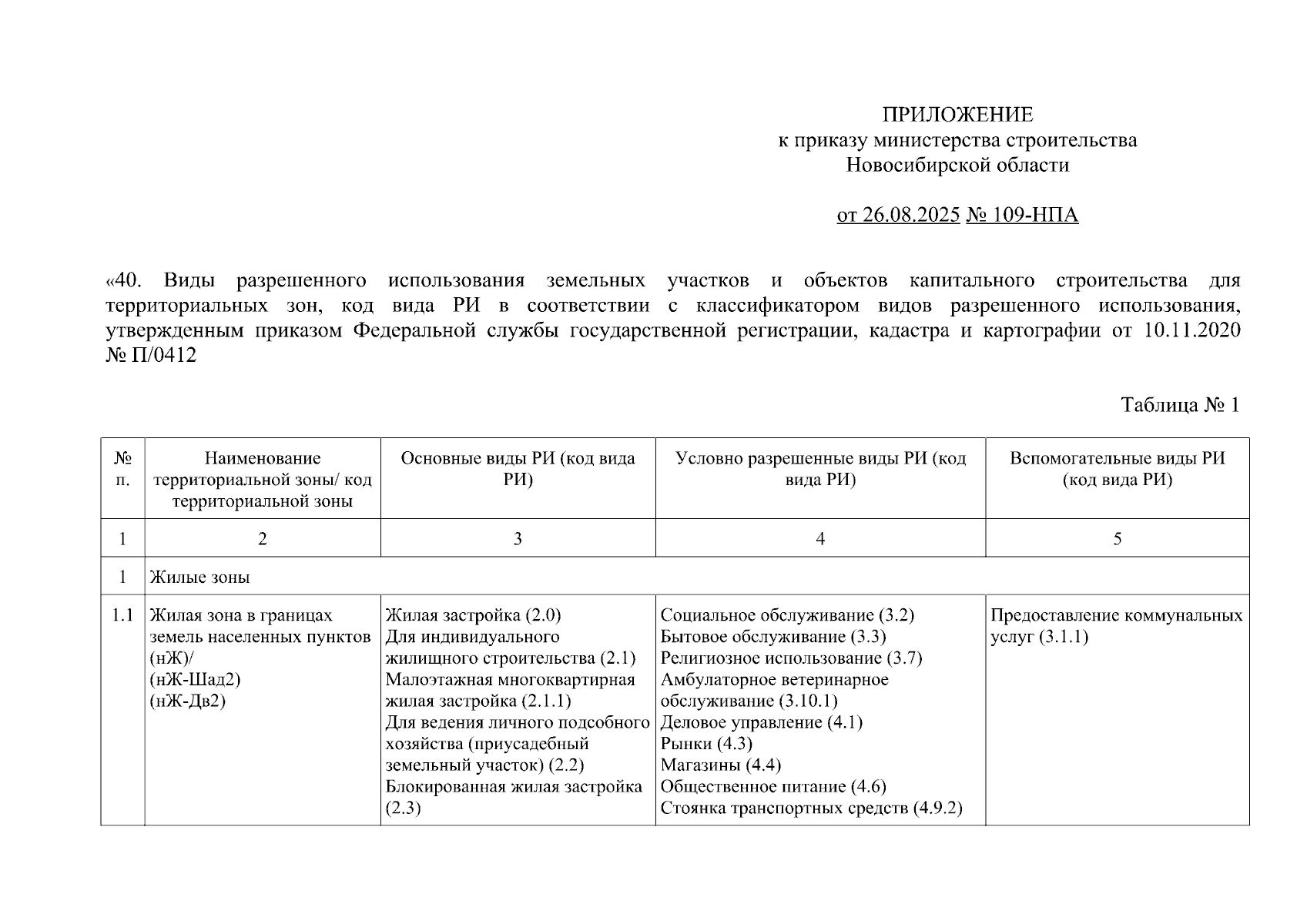 ПРИЛОЖЕНИЕ
к приказу министерства строительства
Новосибирской области

от 26.08.2025 № 109-НПА

«40. Виды разрешенного использования земельных участков и объектов капитального строительства для территориальных зон, код вида РИ в соответствии с классификатором видов разрешенного использования, утвержденным приказом Федеральной службы государственной регистрации, кадастра и картографии от 10.11.2020 № П/0412

Таблица № 1

| № п. | Наименование территориальной зоны/ код территориальной зоны | Основные виды РИ (код вида РИ) | Условно разрешенные виды РИ (код вида РИ) | Вспомогательные виды РИ (код вида РИ) |
|---|---|---|---|---|
| 1 | 2 | 3 | 4 | 5 |
| 1 | Жилые зоны | | | |
| 1.1 | Жилая зона в границах земель населенных пунктов (нЖ)/ (нЖ-Шад2) (нЖ-Дв2) | Жилая застройка (2.0) Для индивидуального жилищного строительства (2.1) Малоэтажная многоквартирная жилая застройка (2.1.1) Для ведения личного подсобного хозяйства (приусадебный земельный участок) (2.2) Блокированная жилая застройка (2.3) | Социальное обслуживание (3.2) Бытовое обслуживание (3.3) Религиозное использование (3.7) Амбулаторное ветеринарное обслуживание (3.10.1) Деловое управление (4.1) Рынки (4.3) Магазины (4.4) Общественное питание (4.6) Стоянка транспортных средств (4.9.2) | Предоставление коммунальных услуг (3.1.1) |